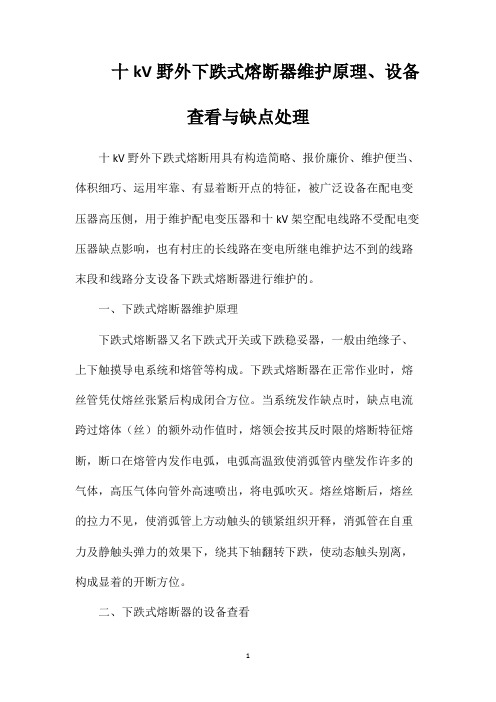 十 kV 野外下跌式熔断器维护原理、设备查看与缺点处理

十 kV 野外下跌式熔断用具有构造简略、报价廉价、维护便当、体积细巧、运用牢靠、有显着断开点的特征，被广泛设备在配电变压器高压侧，用于维护配电变压器和十 kV 架空配电线路不受配电变压器缺点影响，也有村庄的长线路在变电所继电维护达不到的线路末段和线路分支设备下跌式熔断器进行维护的。

一、下跌式熔断器维护原理

下跌式熔断器又名下跌式开关或下跌稳妥器，一般由绝缘子、上下触摸导电系统和熔管等构成。下跌式熔断器在正常作业时，熔丝管凭仗熔丝张紧后构成闭合方位。当系统发作缺点时，缺点电流跨过熔体（丝）的额外动作值时，熔领会按其反时限的熔断特征熔断，断口在熔管内发作电弧，电弧高温致使消弧管内壁发作许多的气体，高压气体向管外高速喷出，将电弧吹灭。熔丝熔断后，熔丝的拉力不见，使消弧管上方动触头的锁紧组织开释，消弧管在自重力及静触头弹力的效果下，绕其下轴翻转下跌，使动态触头别离，构成显着的开断方位。

二、下跌式熔断器的设备查看

1